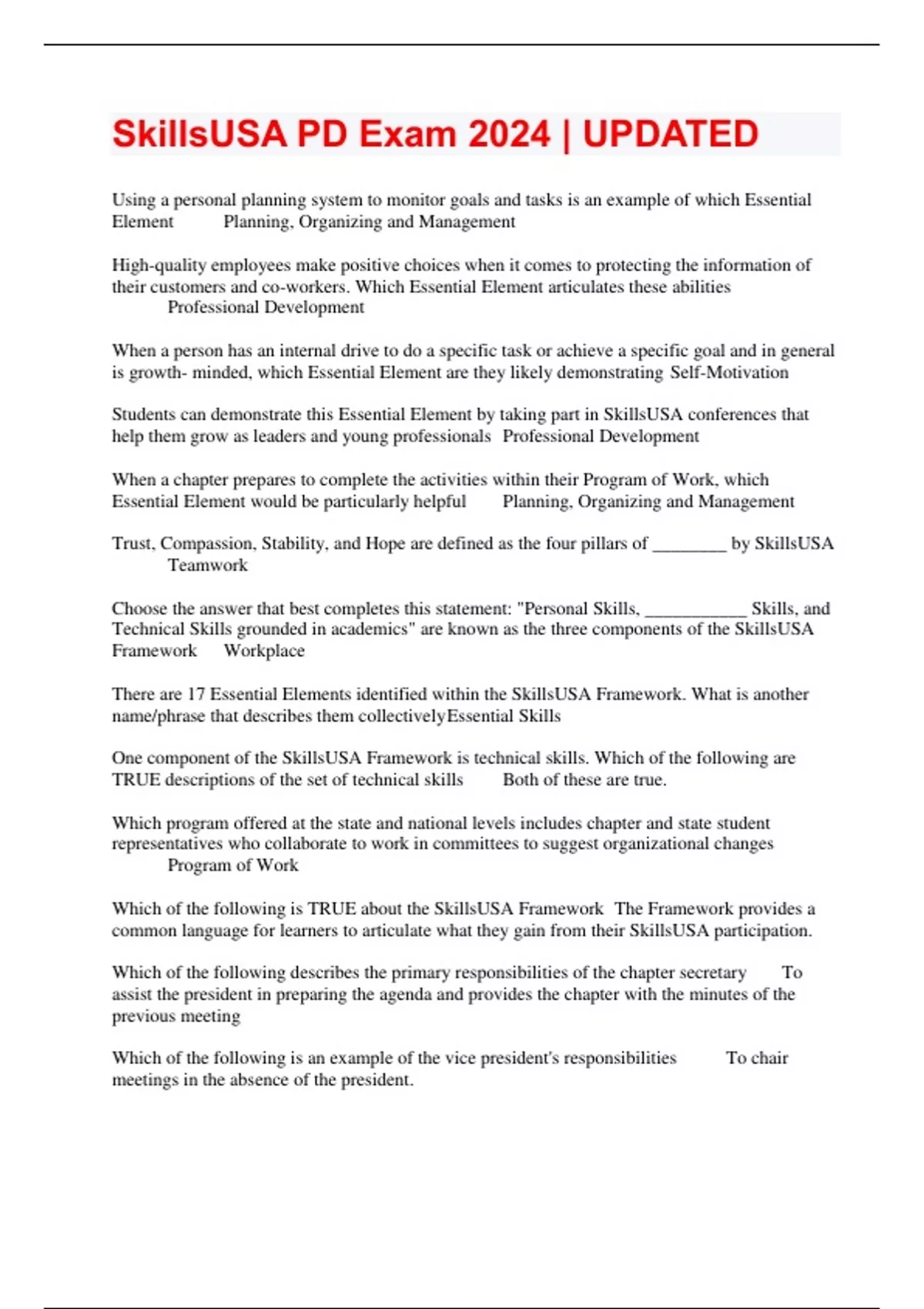 SkillsUSA PD Exam 2024 | UPDATED

Using a personal planning system to monitor goals and tasks is an example of which Essential Element Planning, Organizing and Management

High-quality employees make positive choices when it comes to protecting the information of their customers and co-workers. Which Essential Element articulates these abilities Professional Development

When a person has an internal drive to do a specific task or achieve a specific goal and in general is growth- minded, which Essential Element are they likely demonstrating Self-Motivation

Students can demonstrate this Essential Element by taking part in SkillsUSA conferences that help them grow as leaders and young professionals Professional Development

When a chapter prepares to complete the activities within their Program of Work, which Essential Element would be particularly helpful Planning, Organizing and Management

Trust, Compassion, Stability, and Hope are defined as the four pillars of ________ by SkillsUSA Teamwork

Choose the answer that best completes this statement: "Personal Skills, ___________ Skills, and Technical Skills grounded in academics" are known as the three components of the SkillsUSA Framework Workplace

There are 17 Essential Elements identified within the SkillsUSA Framework. What is another name/phrase that describes them collectivelyEssential Skills

One component of the SkillsUSA Framework is technical skills. Which of the following are TRUE descriptions of the set of technical skills Both of these are true.

Which program offered at the state and national levels includes chapter and state student representatives who collaborate to work in committees to suggest organizational changes Program of Work

Which of the following is TRUE about the SkillsUSA Framework The Framework provides a common language for learners to articulate what they gain from their SkillsUSA participation.

Which of the following describes the primary responsibilities of the chapter secretary To assist the president in preparing the agenda and provides the chapter with the minutes of the previous meeting

Which of the following is an example of the vice president's responsibilities To chair meetings in the absence of the president.